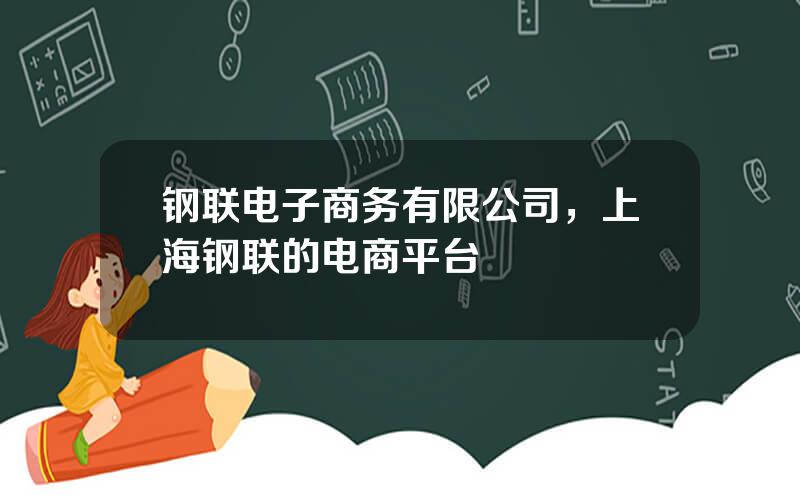 钢联电子商务有限公司，上海钢联的电商平台

STAT